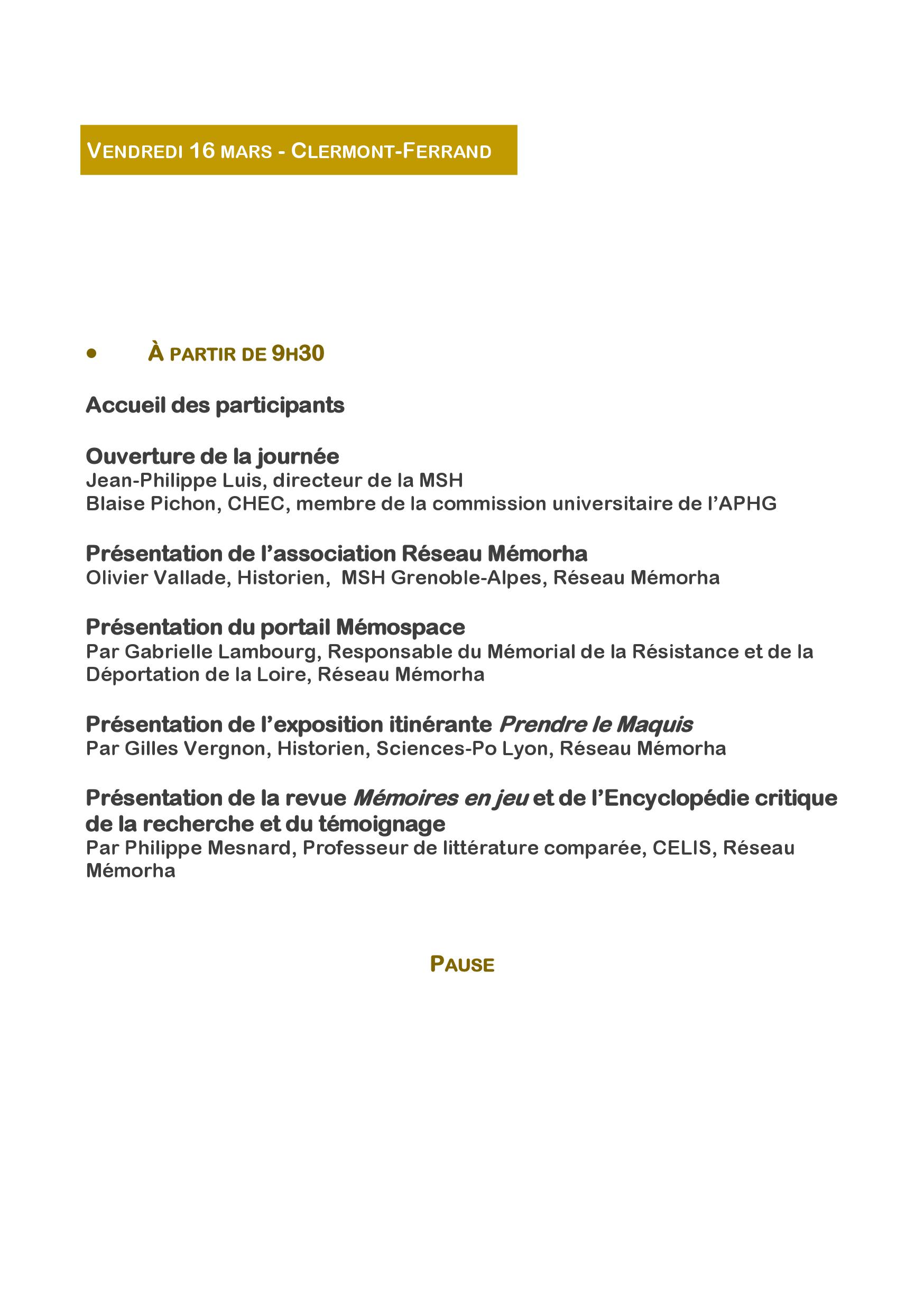 VENDREDI 16 MARS - CLERMONT-FERRAND

• À PARTIR DE 9H30

Accueil des participants

Ouverture de la journée
Jean-Philippe Luis, directeur de la MSH
Blaise Pichon, CHEC, membre de la commission universitaire de l'APHG

Présentation de l'association Réseau Mémorha
Olivier Vallade, Historien, MSH Grenoble-Alpes, Réseau Mémorha

Présentation du portail Mémospace
Par Gabrielle Lambourg, Responsable du Mémorial de la Résistance et de la Déportation de la Loire, Réseau Mémorha

Présentation de l'exposition itinérante Prendre le Maquis
Par Gilles Vergnon, Historien, Sciences-Po Lyon, Réseau Mémorha

Présentation de la revue Mémoires en jeu et de l'Encyclopédie critique de la recherche et du témoignage
Par Philippe Mesnard, Professeur de littérature comparée, CELIS, Réseau Mémorha

PAUSE